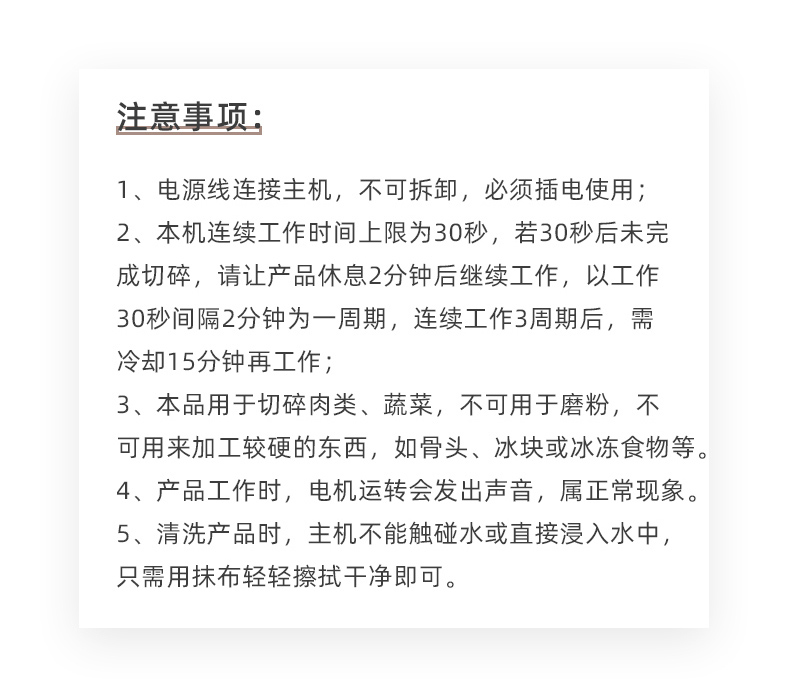 注意事项：

1、电源线连接主机，不可拆卸，必须插电使用；
2、本机连续工作时间上限为30秒，若30秒后未完成切碎，请让产品休息2分钟后继续工作，以工作30秒间隔2分钟为一周期，连续工作3周期后，需冷却15分钟再工作；
3、本品用于切碎肉类、蔬菜，不可用于磨粉，不可用来加工较硬的东西，如骨头、冰块或冰冻食物等。
4、产品工作时，电机运转会发出声音，属正常现象。
5、清洗产品时，主机不能触碰水或直接浸入水中，只需用抹布轻轻擦拭干净即可。